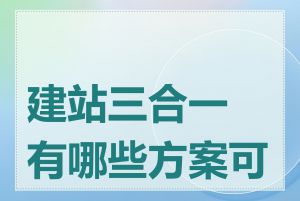 建站三合一
有哪些方案可